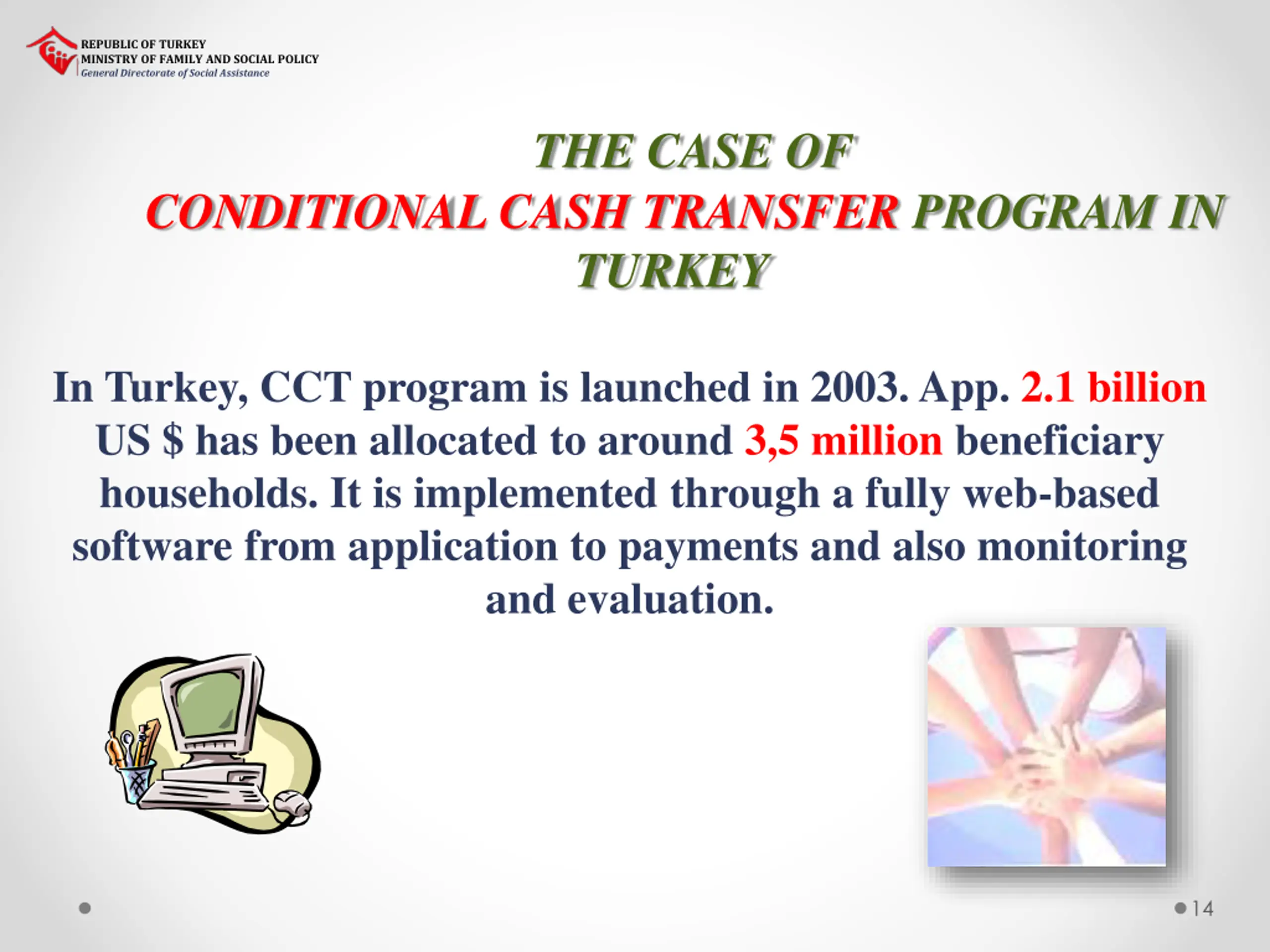 REPUBLIC OF TURKEY
MINISTRY OF FAMILY AND SOCIAL POLICY
General Directorate of Social Assistance

THE CASE OF
CONDITIONAL CASH TRANSFER PROGRAM IN TURKEY

In Turkey, CCT program is launched in 2003. App. 2.1 billion US $ has been allocated to around 3,5 million beneficiary households. It is implemented through a fully web-based software from application to payments and also monitoring and evaluation.

14